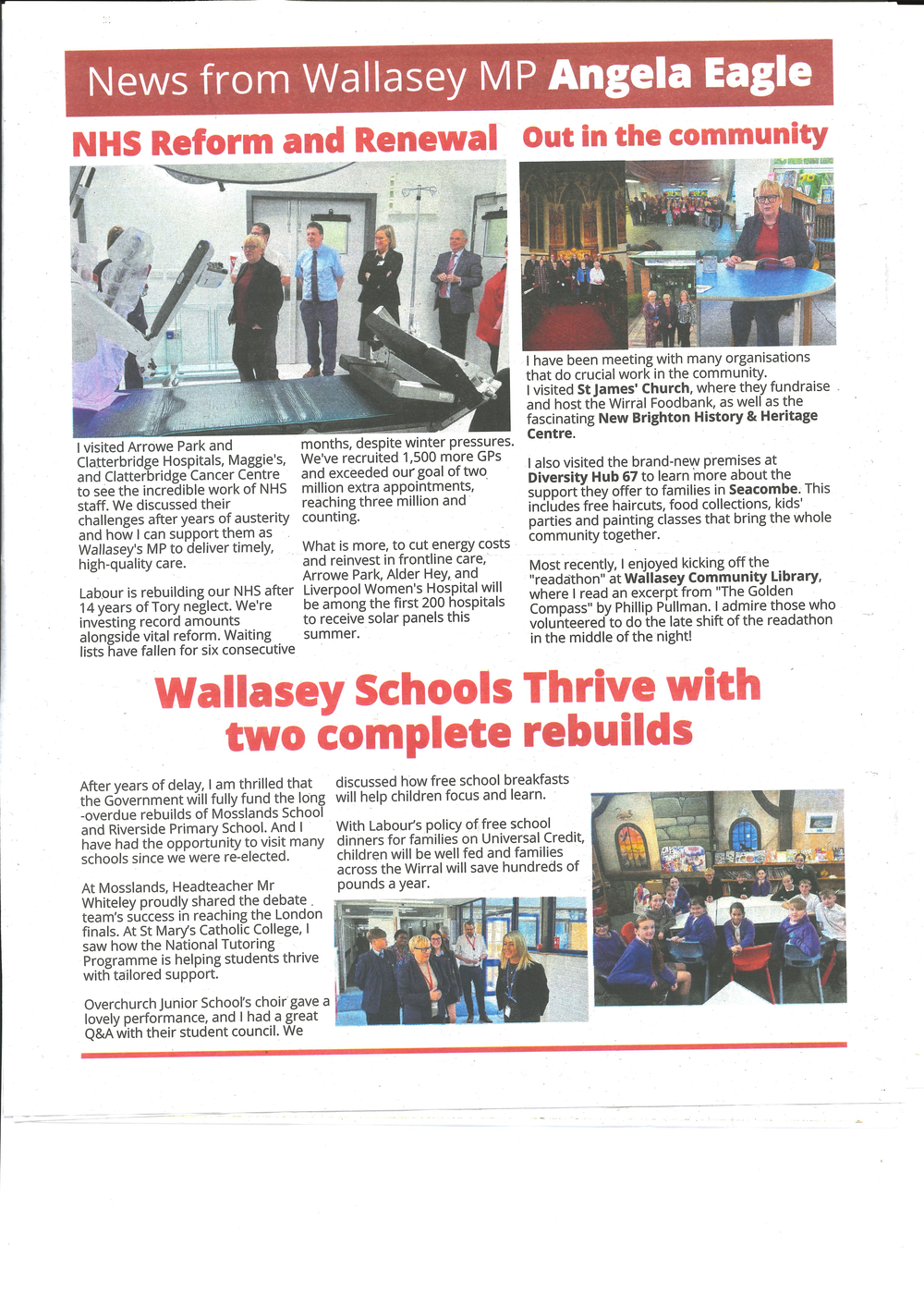 News from Wallasey MP Angela Eagle

NHS Reform and Renewal

I visited Arrowe Park and Clatterbridge Hospitals, Maggie's, and Clatterbridge Cancer Centre to see the incredible work of NHS staff. We discussed their challenges after years of austerity and how I can support them as Wallasey's MP to deliver timely, high-quality care.

Labour is rebuilding our NHS after 14 years of Tory neglect. We're investing record amounts alongside vital reform. Waiting lists have fallen for six consecutive months, despite winter pressures. We've recruited 1,500 more GPs and exceeded our goal of two million extra appointments, reaching three million and counting.

What is more, to cut energy costs and reinvest in frontline care, Arrowe Park, Alder Hey, and Liverpool Women's Hospital will be among the first 200 hospitals to receive solar panels this summer.

Out in the community

I have been meeting with many organisations that do crucial work in the community. I visited St James' Church, where they fundraise and host the Wirral Foodbank, as well as the fascinating New Brighton History & Heritage Centre.

I also visited the brand-new premises at Diversity Hub 67 to learn more about the support they offer to families in Seacombe. This includes free haircuts, food collections, kids' parties and painting classes that bring the whole community together.

Most recently, I enjoyed kicking off the "readathon" at Wallasey Community Library, where I read an excerpt from "The Golden Compass" by Phillip Pullman. I admire those who volunteered to do the late shift of the readathon in the middle of the night!

Wallasey Schools Thrive with two complete rebuilds

After years of delay, I am thrilled that the Government will fully fund the long-overdue rebuilds of Mosslands School and Riverside Primary School. And I have had the opportunity to visit many schools since we were re-elected.

At Mosslands, Headteacher Mr Whiteley proudly shared the debate team's success in reaching the London finals. At St Mary's Catholic College, I saw how the National Tutoring Programme is helping students thrive with tailored support.

Overchurch Junior School's choir gave a lovely performance, and I had a great Q&A with their student council. We discussed how free school breakfasts will help children focus and learn.

With Labour's policy of free school dinners for families on Universal Credit, children will be well fed and families across the Wirral will save hundreds of pounds a year.